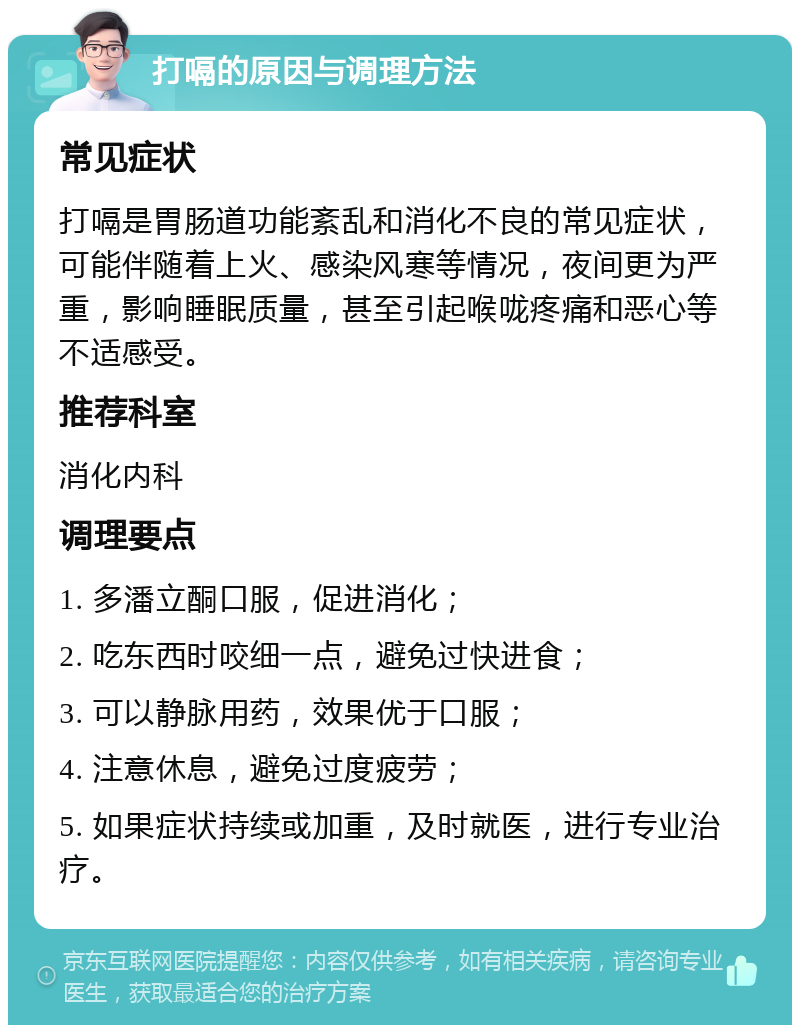 打嗝的原因与调理方法

常见症状

打嗝是胃肠道功能紊乱和消化不良的常见症状，可能伴随着上火、感染风寒等情况，夜间更为严重，影响睡眠质量，甚至引起喉咙疼痛和恶心等不适感受。

推荐科室

消化内科

调理要点

1. 多潘立酮口服，促进消化；

2. 吃东西时咬细一点，避免过快进食；

3. 可以静脉用药，效果优于口服；

4. 注意休息，避免过度疲劳；

5. 如果症状持续或加重，及时就医，进行专业治疗。

京东互联网医院提醒您：内容仅供参考，如有相关疾病，请咨询专业医生，获取最适合您的治疗方案